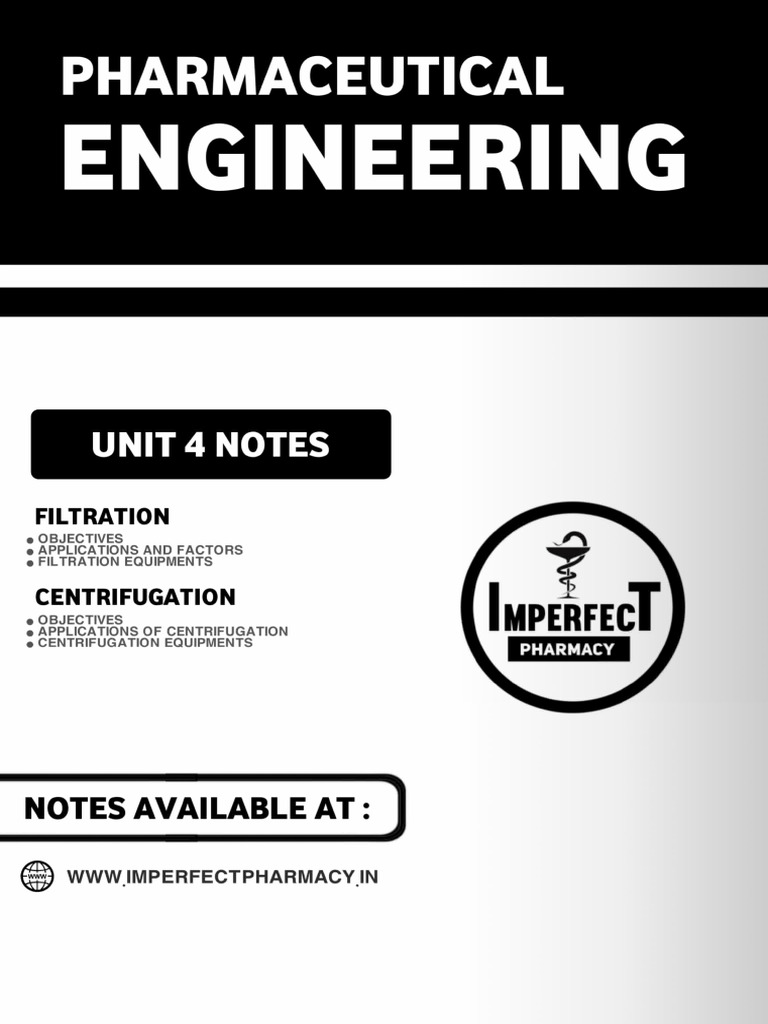 PHARMACEUTICAL
ENGINEERING

UNIT 4 NOTES

FILTRATION
• OBJECTIVES
• APPLICATIONS AND FACTORS
• FILTRATION EQUIPMENTS

CENTRIFUGATION
• OBJECTIVES
• APPLICATIONS OF CENTRIFUGATION
• CENTRIFUGATION EQUIPMENTS

IMPERFECT
PHARMACY

NOTES AVAILABLE AT :

WWW.IMPERFECTPHARMACY.IN